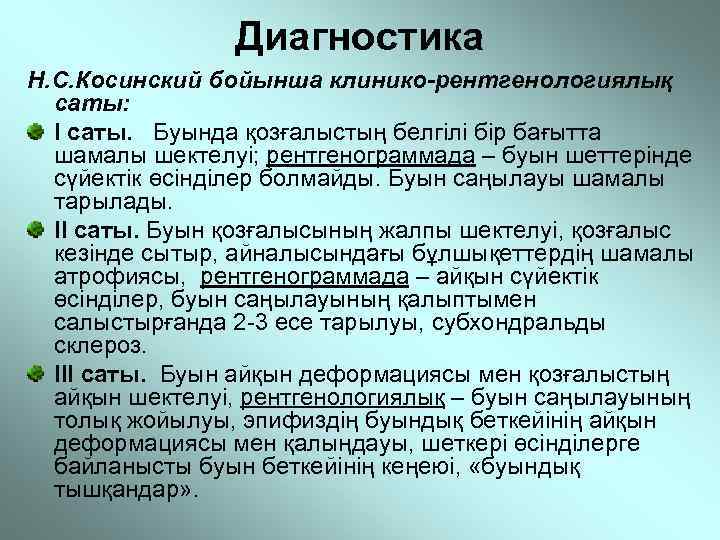 Диагностика

Н.С.Косинский бойынша клинико-рентгенологиялық саты:

I саты. Буында қозғалыстың белгілі бір бағытта шамалы шектелуі; рентгенограммада – буын шеттерінде сүйектік өсінділер болмайды. Буын саңылауы шамалы тарылады.

II саты. Буын қозғалысының жалпы шектелуі, қозғалыс кезінде сытыр, айналысындағы бұлшықеттердің шамалы атрофиясы, рентгенограммада – айқын сүйектік өсінділер, буын саңылауының қалыптымен салыстырғанда 2-3 есе тарылуы, субхондральды склероз.

III саты. Буын айқын деформациясы мен қозғалыстың айқын шектелуі, рентгенологиялық – буын саңылауының толық жойылуы, эпифиздің буындық беткейінің айқын деформациясы мен қалыңдауы, шеткері өсінділерге байланысты буын беткейінің кеңеюі, «буындық тышқандар».